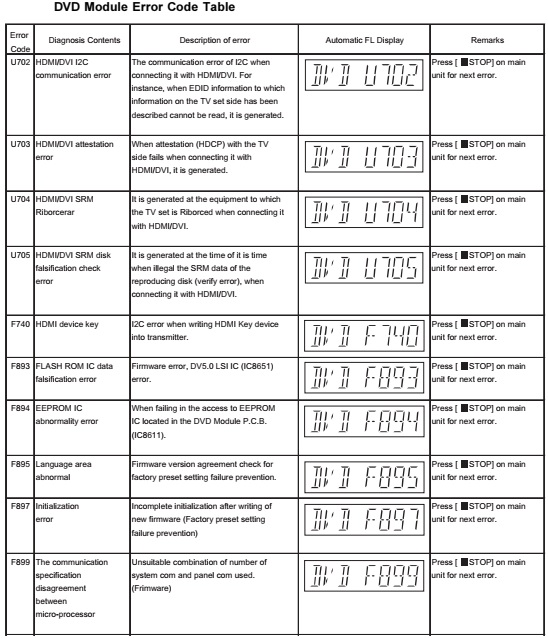 DVD Module Error Code Table

| Error Code | Diagnosis Contents | Description of error | Automatic FL Display | Remarks |
|---|---|---|---|---|
| U702 | HDMI/DVI I2C communication error | The communication error of I2C when connecting it with HDMI/DVI. For instance, when EDID information to which information on the TV set side has been described cannot be read, it is generated. | DVD U702 | Press [ ■STOP] on main unit for next error. |
| U703 | HDMI/DVI attestation error | When attestation (HDCP) with the TV side fails when connecting it with HDMI/DVI, it is generated. | DVD U703 | Press [ ■STOP] on main unit for next error. |
| U704 | HDMI/DVI SRM Riborcerar | It is generated at the equipment to which the TV set is Riborced when connecting it with HDMI/DVI. | DVD U704 | Press [ ■STOP] on main unit for next error. |
| U705 | HDMI/DVI SRM disk falsification check error | It is generated at the time of it is time when illegal the SRM data of the reproducing disk (verify error), when connecting it with HDMI/DVI. | DVD U705 | Press [ ■STOP] on main unit for next error. |
| F740 | HDMI device key | I2C error when writing HDMI Key device into transmitter. | DVD F740 | Press [ ■STOP] on main unit for next error. |
| F893 | FLASH ROM IC data falsification error | Firmware error, DV5.0 LSI IC (IC8651) error. | DVD F893 | Press [ ■STOP] on main unit for next error. |
| F894 | EEPROM IC abnormality error | When failing in the access to EEPROM IC located in the DVD Module P.C.B. (IC8611). | DVD F894 | Press [ ■STOP] on main unit for next error. |
| F895 | Language area abnormal | Firmware version agreement check for factory preset setting failure prevention. | DVD F895 | Press [ ■STOP] on main unit for next error. |
| F897 | Initialization error | Incomplete initialization after writing of new firmware (Factory preset setting failure prevention) | DVD F897 | Press [ ■STOP] on main unit for next error. |
| F899 | The communication specification disagreement between micro-processor | Unsuitable combination of number of system com and panel com used. (Frimware) | DVD F899 | Press [ ■STOP] on main unit for next error. |